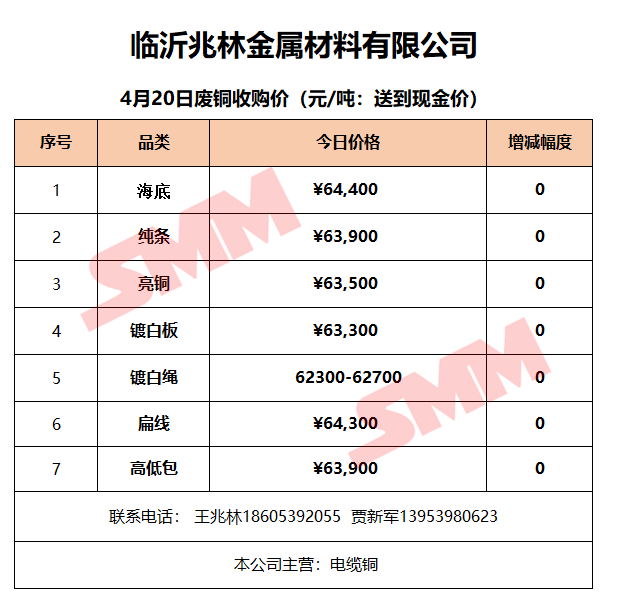 临沂兆林金属材料有限公司

4月20日废铜收购价（元/吨：送到现金价）

| 序号 | 品类 | 今日价格 | 增减幅度 |
|---|---|---|---|
| 1 | 海底 | ¥64,400 | 0 |
| 2 | 纯条 | ¥63,900 | 0 |
| 3 | 亮铜 | ¥63,500 | 0 |
| 4 | 镀白板 | ¥63,300 | 0 |
| 5 | 镀白绳 | 62300-62700 | 0 |
| 6 | 扁线 | ¥64,300 | 0 |
| 7 | 高低包 | ¥63,900 | 0 |
| 联系电话： 王兆林18605392055 贾新军13953980623 | | | |
| 本公司主营：电缆铜 | | | |

SMM